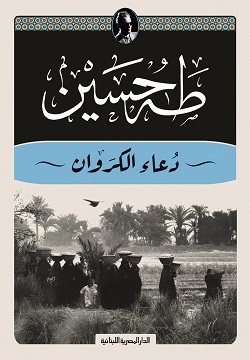 طه حسين

دُعاء الكرَوان

الدار المصرية اللبنانية